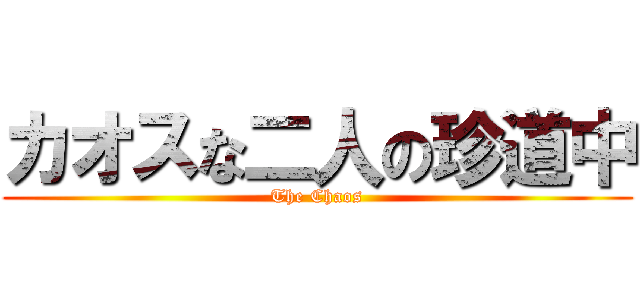 カオスな二人の珍道中
The Chaos